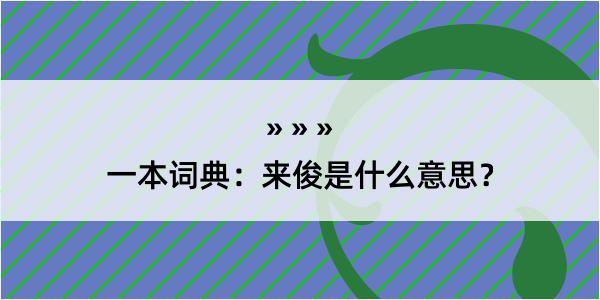 » » »
一本词典：来俊是什么意思？